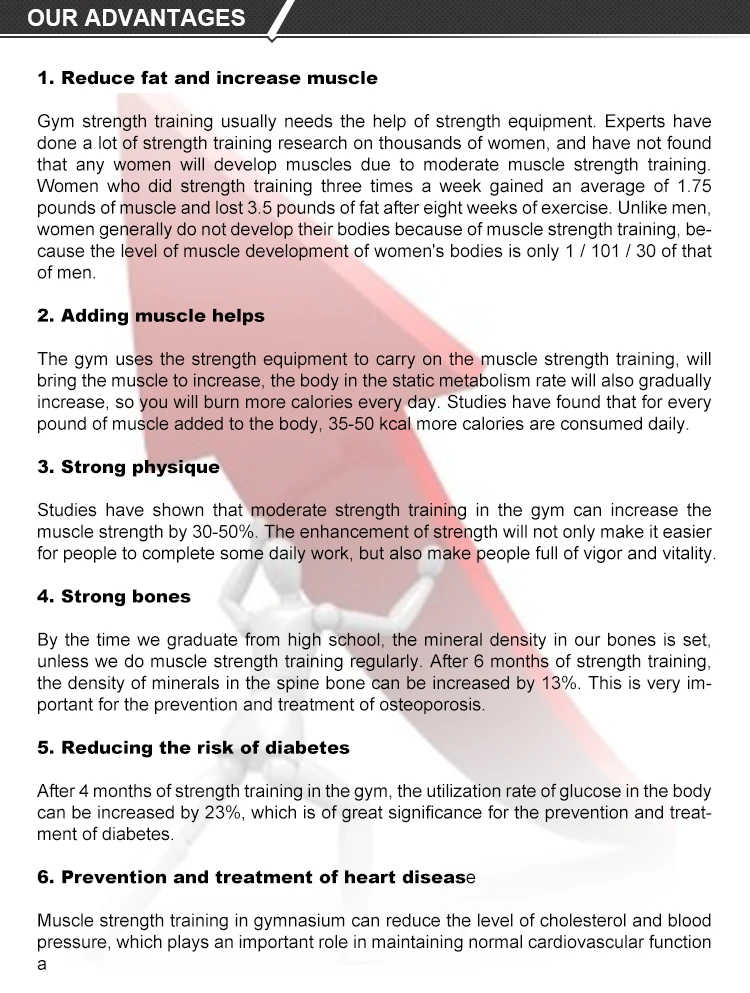 OUR ADVANTAGES

1. Reduce fat and increase muscle

Gym strength training usually needs the help of strength equipment. Experts have done a lot of strength training research on thousands of women, and have not found that any women will develop muscles due to moderate muscle strength training. Women who did strength training three times a week gained an average of 1.75 pounds of muscle and lost 3.5 pounds of fat after eight weeks of exercise. Unlike men, women generally do not develop their bodies because of muscle strength training, because the level of muscle development of women's bodies is only 1 / 101 / 30 of that of men.

2. Adding muscle helps

The gym uses the strength equipment to carry on the muscle strength training, will bring the muscle to increase, the body in the static metabolism rate will also gradually increase, so you will burn more calories every day. Studies have found that for every pound of muscle added to the body, 35-50 kcal more calories are consumed daily.

3. Strong physique

Studies have shown that moderate strength training in the gym can increase the muscle strength by 30-50%. The enhancement of strength will not only make it easier for people to complete some daily work, but also make people full of vigor and vitality.

4. Strong bones

By the time we graduate from high school, the mineral density in our bones is set, unless we do muscle strength training regularly. After 6 months of strength training, the density of minerals in the spine bone can be increased by 13%. This is very important for the prevention and treatment of osteoporosis.

5. Reducing the risk of diabetes

After 4 months of strength training in the gym, the utilization rate of glucose in the body can be increased by 23%, which is of great significance for the prevention and treatment of diabetes.

6. Prevention and treatment of heart disease

Muscle strength training in gymnasium can reduce the level of cholesterol and blood pressure, which plays an important role in maintaining normal cardiovascular function a